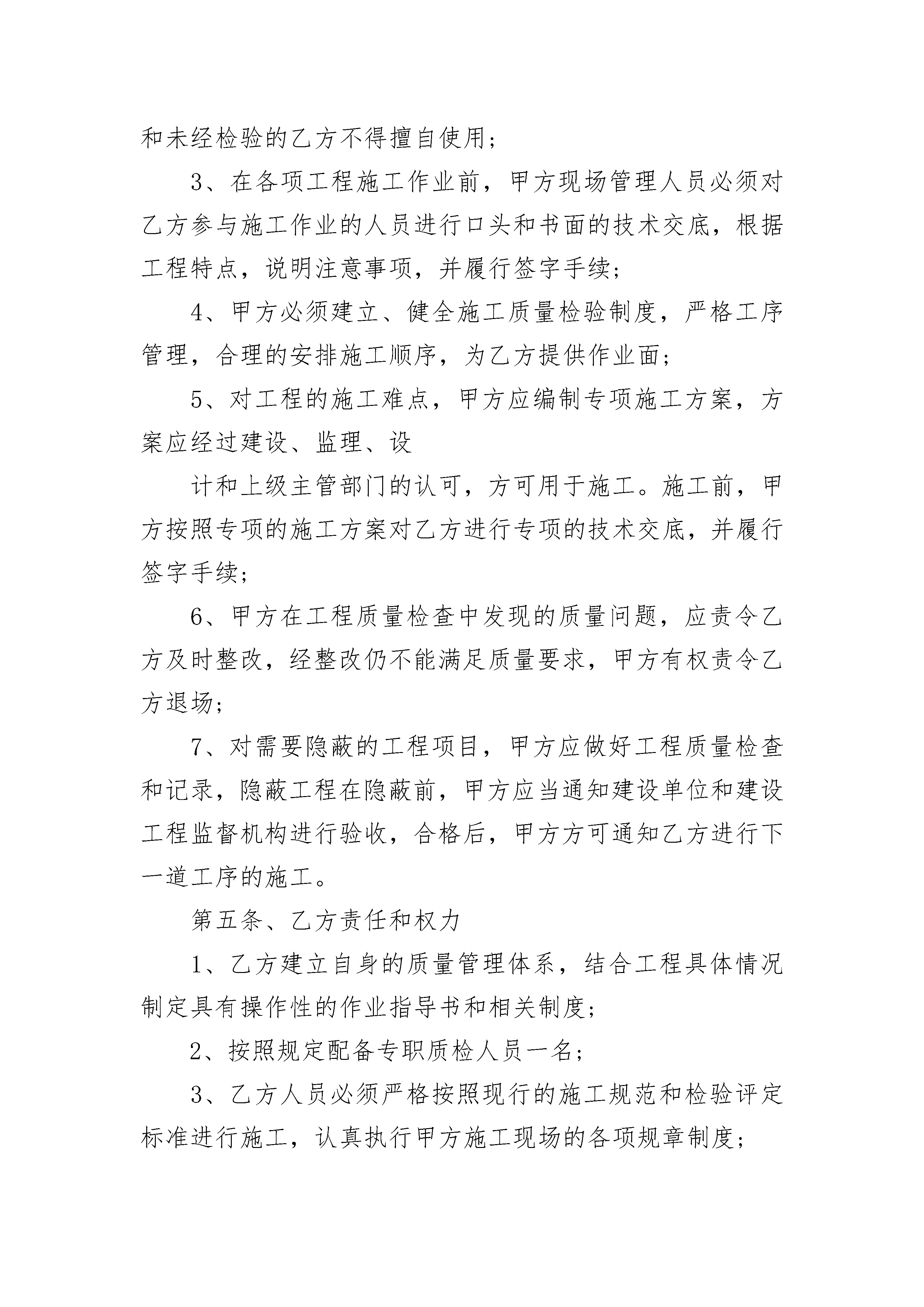 和未经检验的乙方不得擅自使用；

3、在各项工程施工作业前，甲方现场管理人员必须对乙方参与施工作业的人员进行口头和书面的技术交底，根据工程特点，说明注意事项，并履行签字手续；

4、甲方必须建立、健全施工质量检验制度，严格工序管理，合理的安排施工顺序，为乙方提供作业面；

5、对工程的施工难点，甲方应编制专项施工方案，方案应经过建设、监理、设

计和上级主管部门的认可，方可用于施工。施工前，甲方按照专项的施工方案对乙方进行专项的技术交底，并履行签字手续；

6、甲方在工程质量检查中发现的质量问题，应责令乙方及时整改，经整改仍不能满足质量要求，甲方有权责令乙方退场；

7、对需要隐蔽的工程项目，甲方应做好工程质量检查和记录，隐蔽工程在隐蔽前，甲方应当通知建设单位和建设工程监督机构进行验收，合格后，甲方方可通知乙方进行下一道工序的施工。

第五条、乙方责任和权力

1、乙方建立自身的质量管理体系，结合工程具体情况制定具有操作性的作业指导书和相关制度；

2、按照规定配备专职质检人员一名；

3、乙方人员必须严格按照现行的施工规范和检验评定标准进行施工，认真执行甲方施工现场的各项规章制度；